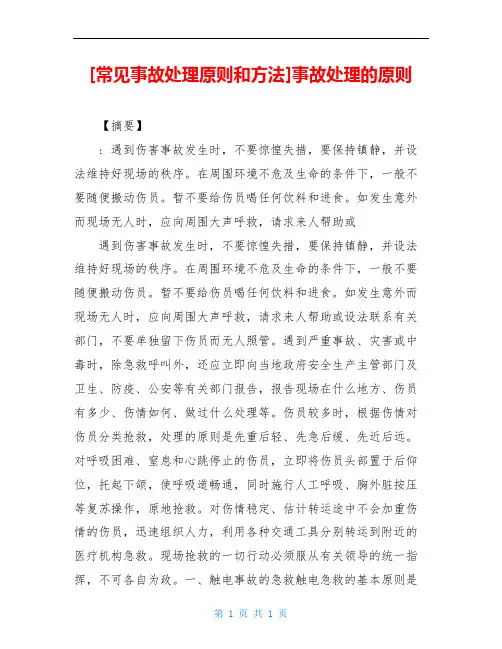 [常见事故处理原则和方法]事故处理的原则

【摘要】

：遇到伤害事故发生时，不要惊惶失措，要保持镇静，并设法维持好现场的秩序。在周围环境不危及生命的条件下，一般不要随便搬动伤员。暂不要给伤员喝任何饮料和进食。如发生意外而现场无人时，应向周围大声呼救，请求来人帮助或

遇到伤害事故发生时，不要惊惶失措，要保持镇静，并设法维持好现场的秩序。在周围环境不危及生命的条件下，一般不要随便搬动伤员。暂不要给伤员喝任何饮料和进食。如发生意外而现场无人时，应向周围大声呼救，请求来人帮助或设法联系有关部门，不要单独留下伤员而无人照管。遇到严重事故、灾害或中毒时，除急救呼叫外，还应立即向当地政府安全生产主管部门及卫生、防疫、公安等有关部门报告，报告现场在什么地方、伤员有多少、伤情如何、做过什么处理等。伤员较多时，根据伤情对伤员分类抢救，处理的原则是先重后轻、先急后缓、先近后远。对呼吸困难、窒息和心跳停止的伤员，立即将伤员头部置于后仰位，托起下颌，使呼吸道畅通，同时施行人工呼吸、胸外脏按压等复苏操作，原地抢救。对伤情稳定、估计转运途中不会加重伤情的伤员，迅速组织人力，利用各种交通工具分别转运到附近的医疗机构急救。现场抢救的一切行动必须服从有关领导的统一指挥，不可各自为政。一、触电事故的急救触电急救的基本原则是

第 1 页 共 1 页